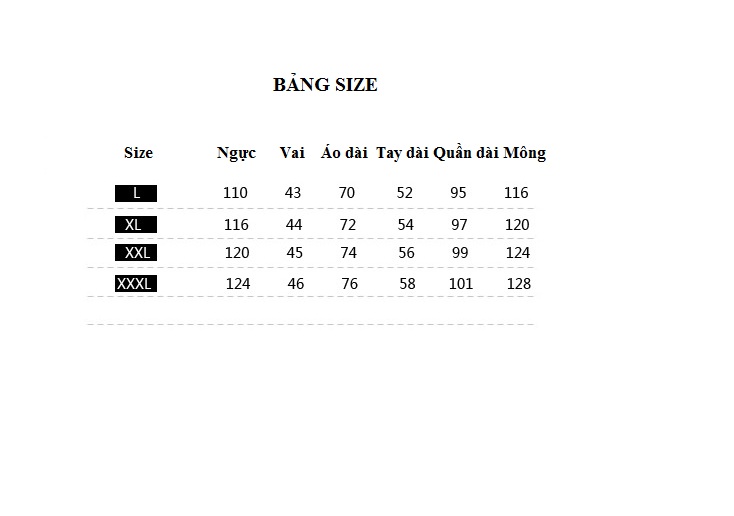 BẢNG SIZE

| Size | Ngực | Vai | Áo dài | Tay dài | Quần dài | Mông |
|---|---|---|---|---|---|---|
| L | 110 | 43 | 70 | 52 | 95 | 116 |
| XL | 116 | 44 | 72 | 54 | 97 | 120 |
| XXL | 120 | 45 | 74 | 56 | 99 | 124 |
| XXXL | 124 | 46 | 76 | 58 | 101 | 128 |